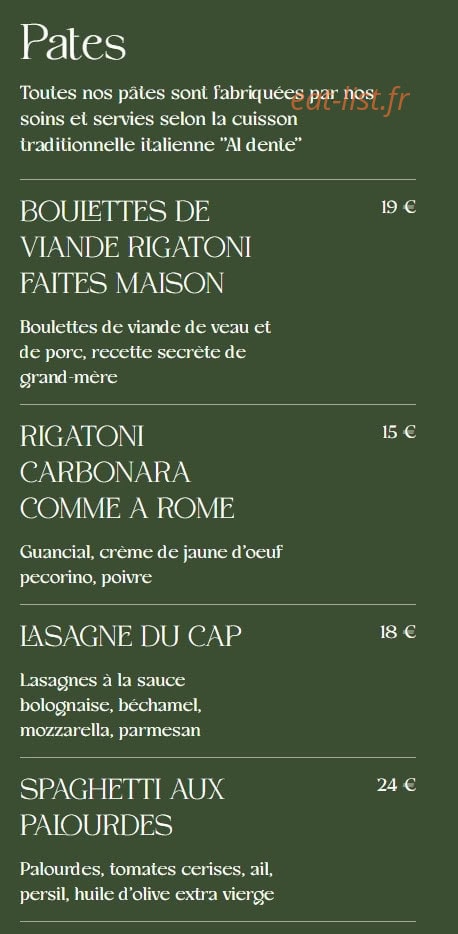 Pates

Toutes nos pâtes sont fabriquées par nos soins et servies selon la cuisson traditionnelle italienne "Al dente"

eat-list.fr

BOULETTES DE VIANDE RIGATONI FAITES MAISON

19 €

Boulettes de viande de veau et de porc, recette secrète de grand-mère

RIGATONI CARBONARA COMME A ROME

15 €

Guancial, crème de jaune d'oeuf pecorino, poivre

LASAGNE DU CAP

18 €

Lasagnes à la sauce bolognaise, béchamel, mozzarella, parmesan

SPAGHETTI AUX PALOURDES

24 €

Palourdes, tomates cerises, ail, persil, huile d'olive extra vierge